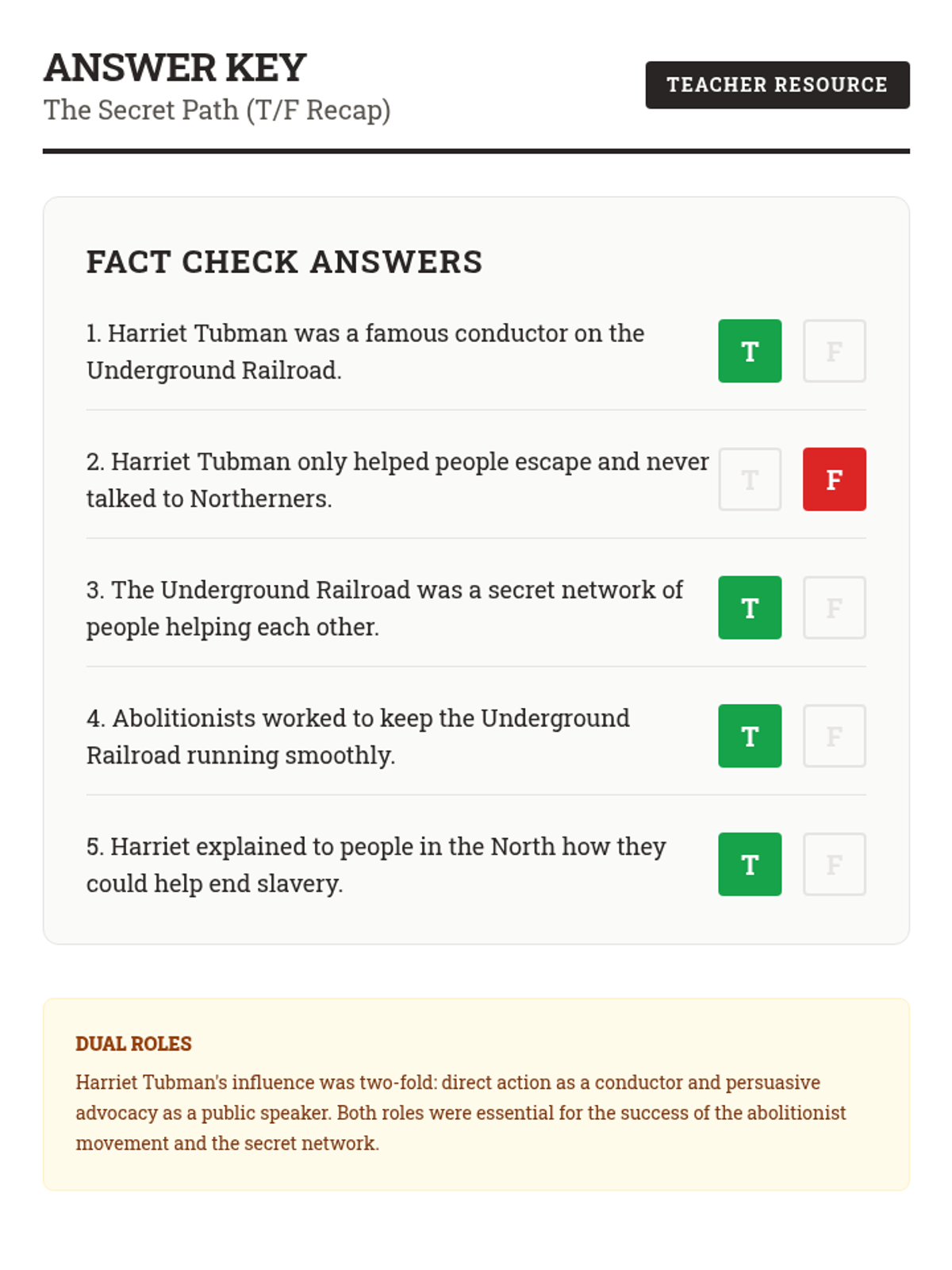 ANSWER KEY
The Secret Path (T/F Recap)

TEACHER RESOURCE

FACT CHECK ANSWERS

1. Harriet Tubman was a famous conductor on the Underground Railroad. T F

2. Harriet Tubman only helped people escape and never talked to Northerners. T F

3. The Underground Railroad was a secret network of people helping each other. T F

4. Abolitionists worked to keep the Underground Railroad running smoothly. T F

5. Harriet explained to people in the North how they could help end slavery. T F

DUAL ROLES

Harriet Tubman's influence was two-fold: direct action as a conductor and persuasive advocacy as a public speaker. Both roles were essential for the success of the abolitionist movement and the secret network.